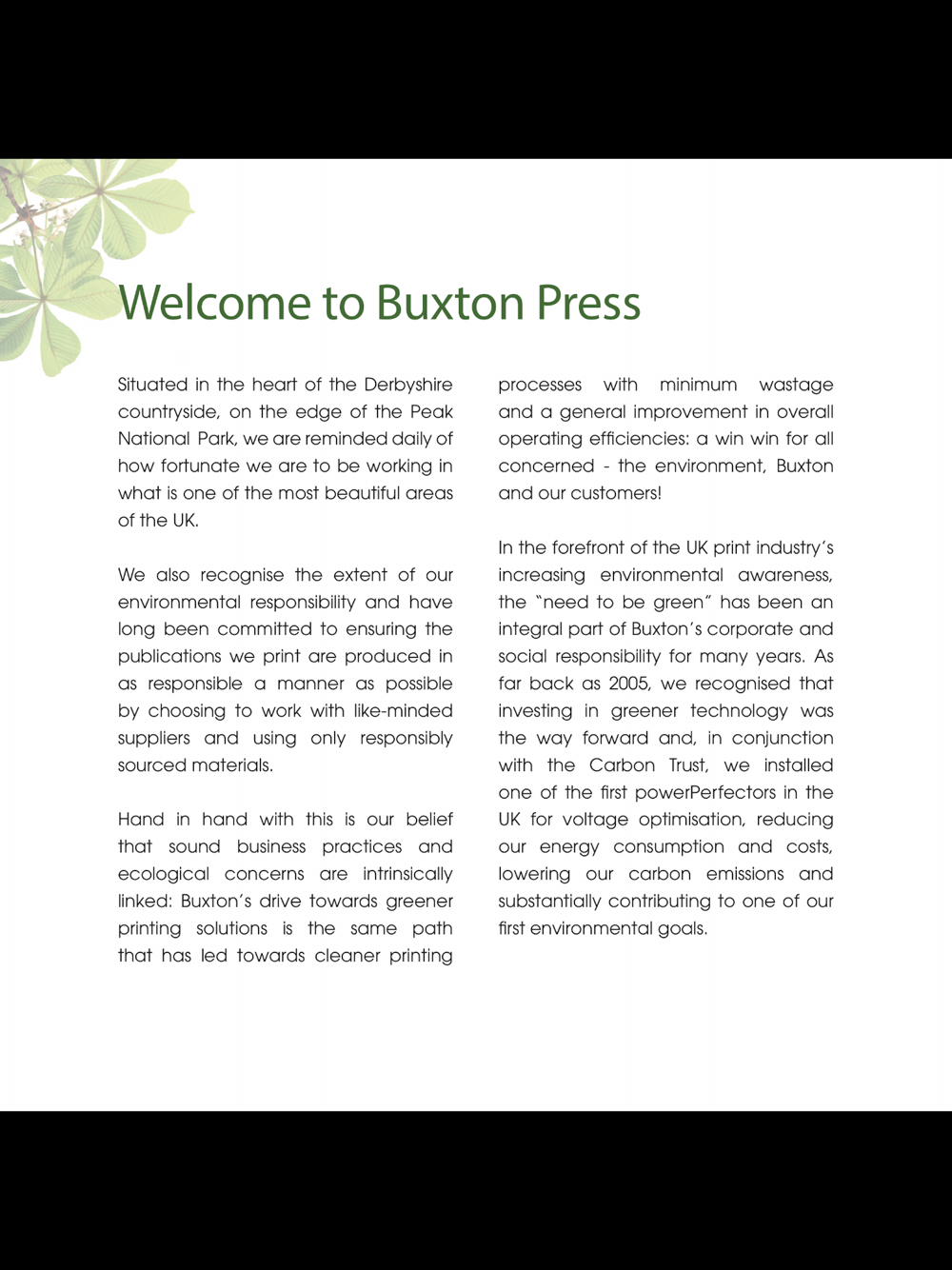 Welcome to Buxton Press

Situated in the heart of the Derbyshire countryside, on the edge of the Peak National Park, we are reminded daily of how fortunate we are to be working in what is one of the most beautiful areas of the UK.

We also recognise the extent of our environmental responsibility and have long been committed to ensuring the publications we print are produced in as responsible a manner as possible by choosing to work with like-minded suppliers and using only responsibly sourced materials.

Hand in hand with this is our belief that sound business practices and ecological concerns are intrinsically linked: Buxton's drive towards greener printing solutions is the same path that has led towards cleaner printing processes with minimum wastage and a general improvement in overall operating efficiencies: a win win for all concerned - the environment, Buxton and our customers!

In the forefront of the UK print industry's increasing environmental awareness, the "need to be green" has been an integral part of Buxton's corporate and social responsibility for many years. As far back as 2005, we recognised that investing in greener technology was the way forward and, in conjunction with the Carbon Trust, we installed one of the first powerPerfectors in the UK for voltage optimisation, reducing our energy consumption and costs, lowering our carbon emissions and substantially contributing to one of our first environmental goals.